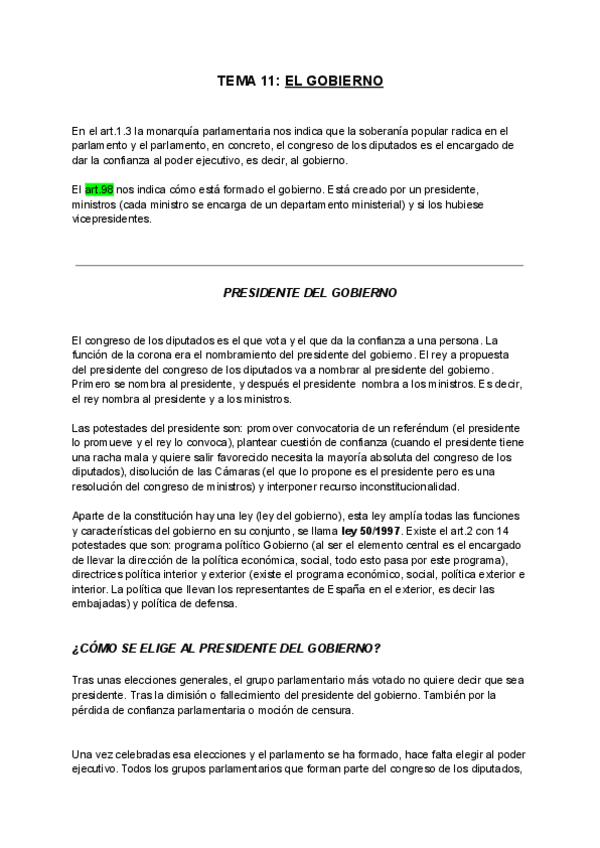 TEMA 11: EL GOBIERNO

En el art.1.3 la monarquía parlamentaria nos indica que la soberanía popular radica en el parlamento y el parlamento, en concreto, el congreso de los diputados es el encargado de dar la confianza al poder ejecutivo, es decir, al gobierno.

El art.98 nos indica cómo está formado el gobierno. Está creado por un presidente, ministros (cada ministro se encarga de un departamento ministerial) y si los hubiese vicepresidentes.

PRESIDENTE DEL GOBIERNO

El congreso de los diputados es el que vota y el que da la confianza a una persona. La función de la corona era el nombramiento del presidente del gobierno. El rey a propuesta del presidente del congreso de los diputados va a nombrar al presidente del gobierno. Primero se nombra al presidente, y después el presidente nombra a los ministros. Es decir, el rey nombra al presidente y a los ministros.

Las potestades del presidente son: promover convocatoria de un referéndum (el presidente lo promueve y el rey lo convoca), plantear cuestión de confianza (cuando el presidente tiene una racha mala y quiere salir favorecido necesita la mayoría absoluta del congreso de los diputados), disolución de las Cámaras (el que lo propone es el presidente pero es una resolución del congreso de ministros) y interponer recurso inconstitucionalidad.

Aparte de la constitución hay una ley (ley del gobierno), esta ley amplía todas las funciones y características del gobierno en su conjunto, se llama ley 50/1997. Existe el art.2 con 14 potestades que son: programa político Gobierno (al ser el elemento central es el encargado de llevar la dirección de la política económica, social, todo esto pasa por este programa), directrices política interior y exterior (existe el programa económico, social, política exterior e interior. La política que llevan los representantes de España en el exterior, es decir las embajadas) y política de defensa.

¿CÓMO SE ELIGE AL PRESIDENTE DEL GOBIERNO?

Tras unas elecciones generales, el grupo parlamentario más votado no quiere decir que sea presidente. Tras la dimisión o fallecimiento del presidente del gobierno. También por la pérdida de confianza parlamentaria o moción de censura.

Una vez celebradas esa elecciones y el parlamento se ha formado, hace falta elegir al poder ejecutivo. Todos los grupos parlamentarios que forman parte del congreso de los diputados,